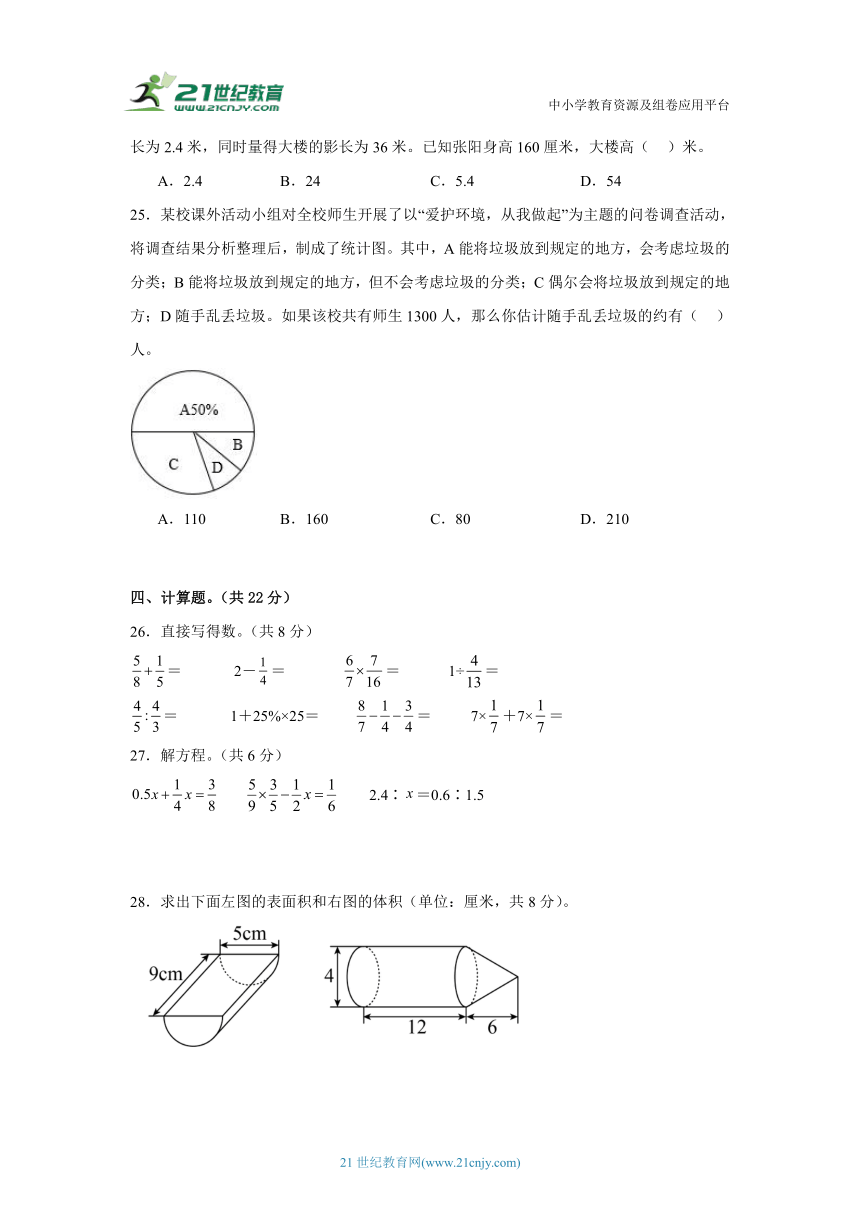 21世纪教育 www.21cnjy.com

中小学教育资源及组卷应用平台

长为 2.4 米，同时量得大楼的影长为 36 米。已知张阳身高 160 厘米，大楼高（　）米。

A．2.4　　B．24　　C．5.4　　D．54

25．某校课外活动小组对全校师生开展了以“爱护环境，从我做起”为主题的问卷调查活动，将调查结果分析整理后，制成了统计图。其中，A 能将垃圾放到规定的地方，会考虑垃圾的分类；B 能将垃圾放到规定的地方，但不会考虑垃圾的分类；C 偶尔会将垃圾放到规定的地方；D 随手乱丢垃圾。如果该校共有师生 1300 人，那么你估计随手乱丢垃圾的约有（　）人。

A50%
B
C
D

A．110　　B．160　　C．80　　D．210

四、计算题。（共 22 分）

26．直接写得数。（共 8 分）

$\frac{5}{8}+\frac{1}{5}=$　　$2-\frac{1}{4}=$　　$\frac{6}{7}\times\frac{7}{16}=$　　$1\div\frac{4}{13}=$

$\frac{4}{5}:\frac{4}{3}=$　　$1+25\%\times25=$　　$\frac{8}{7}-\frac{1}{4}-\frac{3}{4}=$　　$7\times\frac{1}{7}+7\times\frac{1}{7}=$

27．解方程。（共 6 分）

$0.5x+\frac{1}{4}x=\frac{3}{8}$　　$\frac{5}{9}\times\frac{3}{5}-\frac{1}{2}x=\frac{1}{6}$　　$2.4:x=0.6:1.5$

28．求出下面左图的表面积和右图的体积（单位：厘米，共 8 分）。

5cm
9cm
4
12
6

21 世纪教育网(www.21cnjy.com)